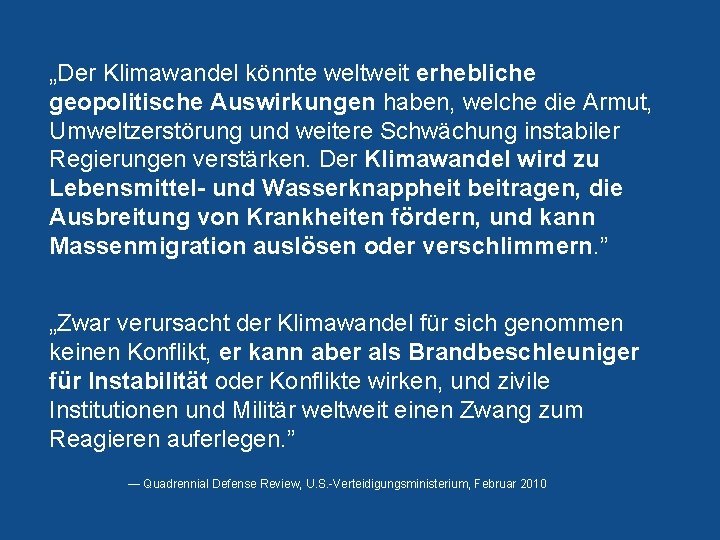 „Der Klimawandel könnte weltweit erhebliche geopolitische Auswirkungen haben, welche die Armut, Umweltzerstörung und weitere Schwächung instabiler Regierungen verstärken. Der Klimawandel wird zu Lebensmittel- und Wasserknappheit beitragen, die Ausbreitung von Krankheiten fördern, und kann Massenmigration auslösen oder verschlimmern.”

„Zwar verursacht der Klimawandel für sich genommen keinen Konflikt, er kann aber als Brandbeschleuniger für Instabilität oder Konflikte wirken, und zivile Institutionen und Militär weltweit einen Zwang zum Reagieren auferlegen.”

— Quadrennial Defense Review, U.S.-Verteidigungsministerium, Februar 2010